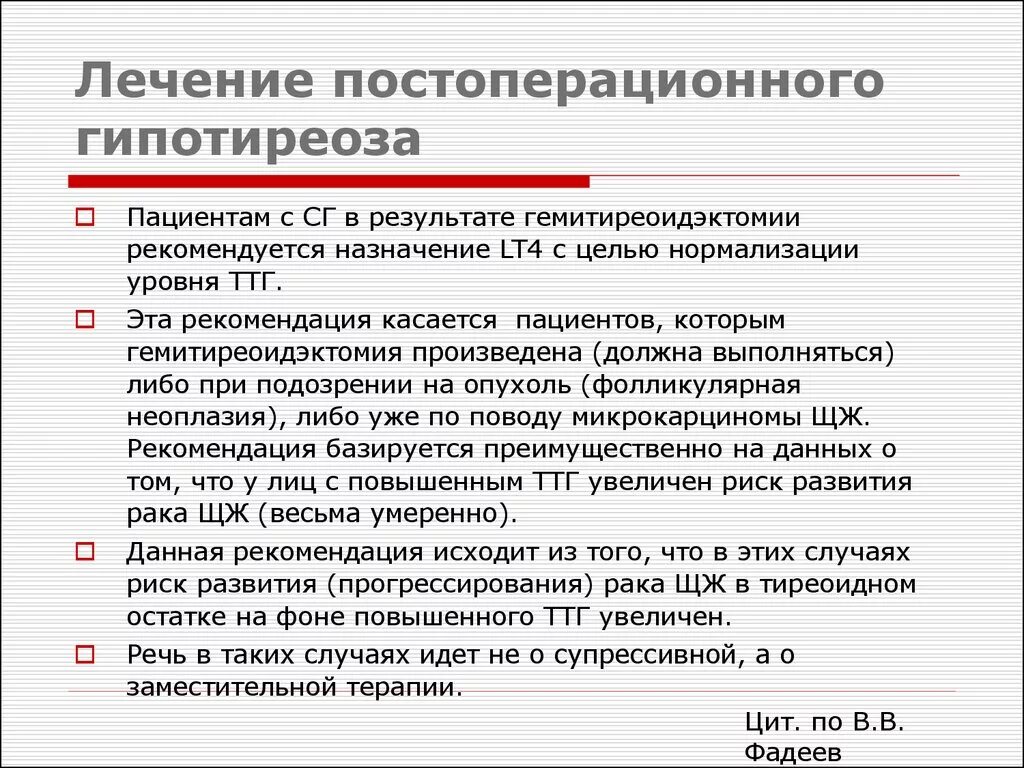 Лечение постоперационного гипотиреоза

Пациентам с СГ в результате гемитиреоидэктомии рекомендуется назначение LT4 с целью нормализации уровня ТТГ.

Эта рекомендация касается  пациентов, которым гемитиреоидэктомия произведена (должна выполняться) либо при подозрении на опухоль (фолликулярная неоплазия), либо уже по поводу микрокарциномы ЩЖ. Рекомендация базируется преимущественно на данных о том, что у лиц с повышенным ТТГ увеличен риск развития рака ЩЖ (весьма умеренно).

Данная рекомендация исходит из того, что в этих случаях риск развития (прогрессирования) рака ЩЖ в тиреоидном остатке на фоне повышенного ТТГ увеличен.

Речь в таких случаях идет не о супрессивной, а о заместительной терапии.

Цит. по В.В. Фадеев